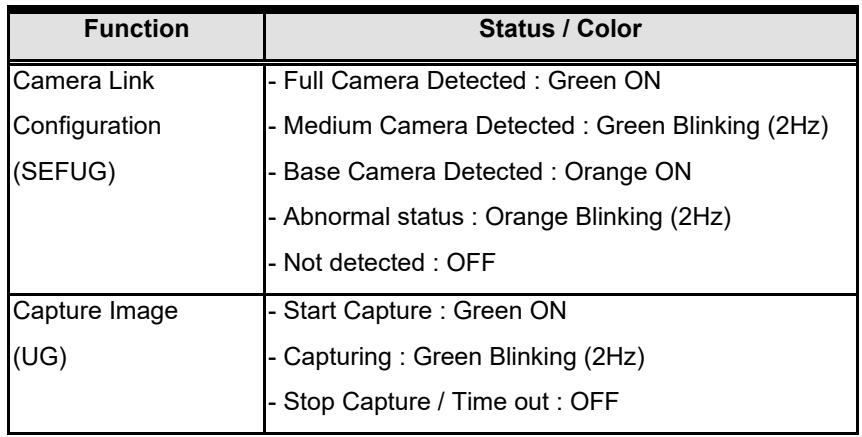 | Function | Status / Color |
|---|---|
| Camera Link Configuration (SEFUG) | - Full Camera Detected : Green ON - Medium Camera Detected : Green Blinking (2Hz) - Base Camera Detected : Orange ON - Abnormal status : Orange Blinking (2Hz) - Not detected : OFF |
| Capture Image (UG) | - Start Capture : Green ON - Capturing : Green Blinking (2Hz) - Stop Capture / Time out : OFF |